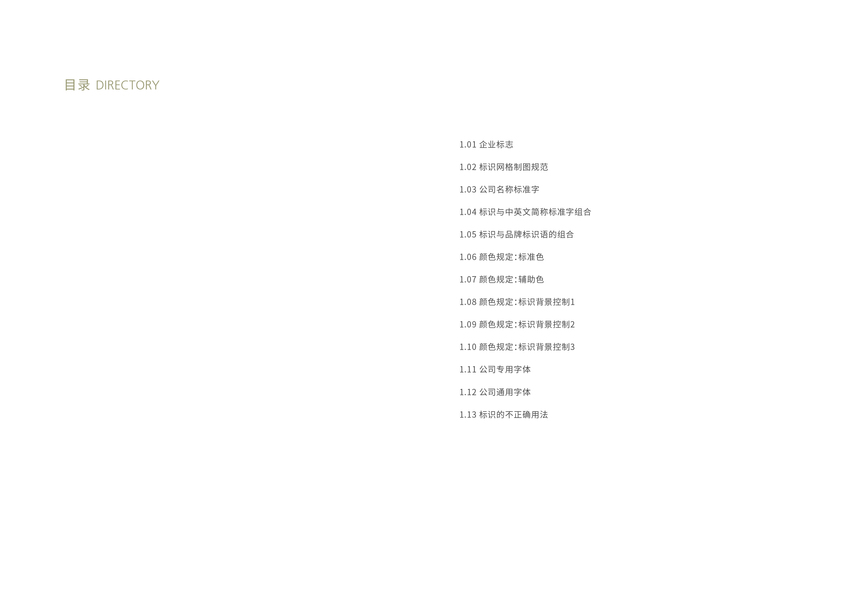 目录 DIRECTORY

1.01 企业标志

1.02 标识网格制图规范

1.03 公司名称标准字

1.04 标识与中英文简称标准字组合

1.05 标识与品牌标识语的组合

1.06 颜色规定：标准色

1.07 颜色规定：辅助色

1.08 颜色规定：标识背景控制1

1.09 颜色规定：标识背景控制2

1.10 颜色规定：标识背景控制3

1.11 公司专用字体

1.12 公司通用字体

1.13 标识的不正确用法